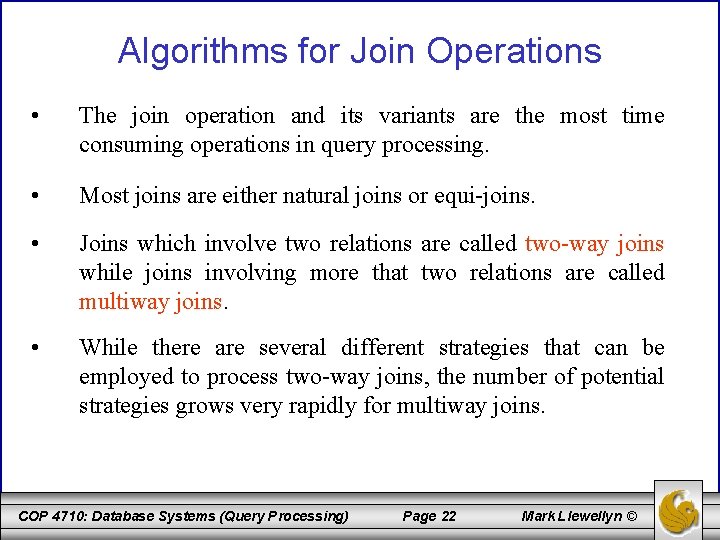 Algorithms for Join Operations

• The join operation and its variants are the most time consuming operations in query processing.

• Most joins are either natural joins or equi-joins.

• Joins which involve two relations are called two-way joins while joins involving more that two relations are called multiway joins.

• While there are several different strategies that can be employed to process two-way joins, the number of potential strategies grows very rapidly for multiway joins.

COP 4710: Database Systems (Query Processing) Page 22 Mark Llewellyn ©